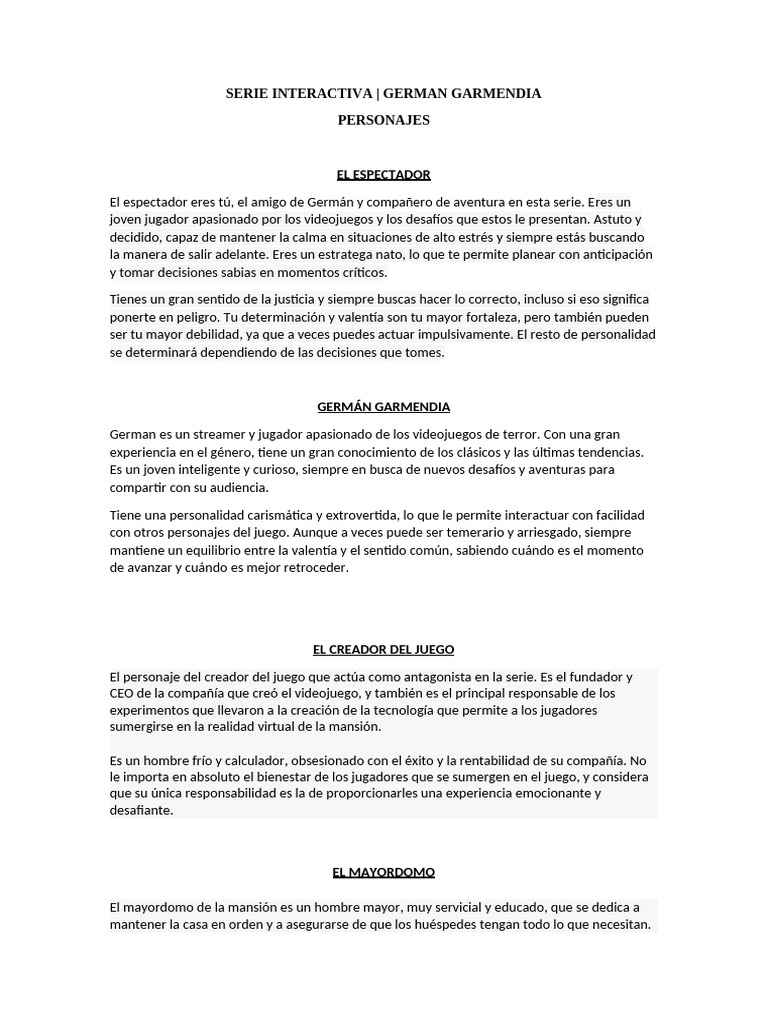 SERIE INTERACTIVA | GERMAN GARMENDIA

PERSONAJES

EL ESPECTADOR

El espectador eres tú, el amigo de Germán y compañero de aventura en esta serie. Eres un joven jugador apasionado por los videojuegos y los desafíos que estos le presentan. Astuto y decidido, capaz de mantener la calma en situaciones de alto estrés y siempre estás buscando la manera de salir adelante. Eres un estratega nato, lo que te permite planear con anticipación y tomar decisiones sabias en momentos críticos.

Tienes un gran sentido de la justicia y siempre buscas hacer lo correcto, incluso si eso significa ponerte en peligro. Tu determinación y valentía son tu mayor fortaleza, pero también pueden ser tu mayor debilidad, ya que a veces puedes actuar impulsivamente. El resto de personalidad se determinará dependiendo de las decisiones que tomes.

GERMÁN GARMENDIA

German es un streamer y jugador apasionado de los videojuegos de terror. Con una gran experiencia en el género, tiene un gran conocimiento de los clásicos y las últimas tendencias. Es un joven inteligente y curioso, siempre en busca de nuevos desafíos y aventuras para compartir con su audiencia.

Tiene una personalidad carismática y extrovertida, lo que le permite interactuar con facilidad con otros personajes del juego. Aunque a veces puede ser temerario y arriesgado, siempre mantiene un equilibrio entre la valentía y el sentido común, sabiendo cuándo es el momento de avanzar y cuándo es mejor retroceder.

EL CREADOR DEL JUEGO

El personaje del creador del juego que actúa como antagonista en la serie. Es el fundador y CEO de la compañía que creó el videojuego, y también es el principal responsable de los experimentos que llevaron a la creación de la tecnología que permite a los jugadores sumergirse en la realidad virtual de la mansión.

Es un hombre frío y calculador, obsesionado con el éxito y la rentabilidad de su compañía. No le importa en absoluto el bienestar de los jugadores que se sumergen en el juego, y considera que su única responsabilidad es la de proporcionarles una experiencia emocionante y desafiante.

EL MAYORDOMO

El mayordomo de la mansión es un hombre mayor, muy servicial y educado, que se dedica a mantener la casa en orden y a asegurarse de que los huéspedes tengan todo lo que necesitan.